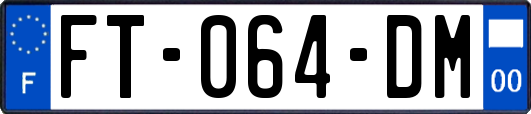 F

FT-064-DM

00